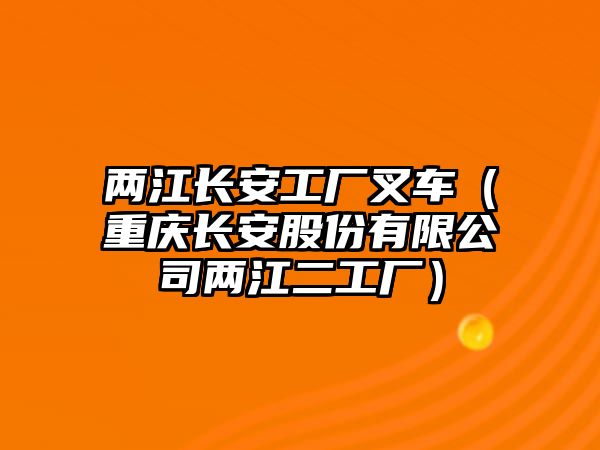 两江长安工厂叉车（重庆长安股份有限公司两江二工厂）